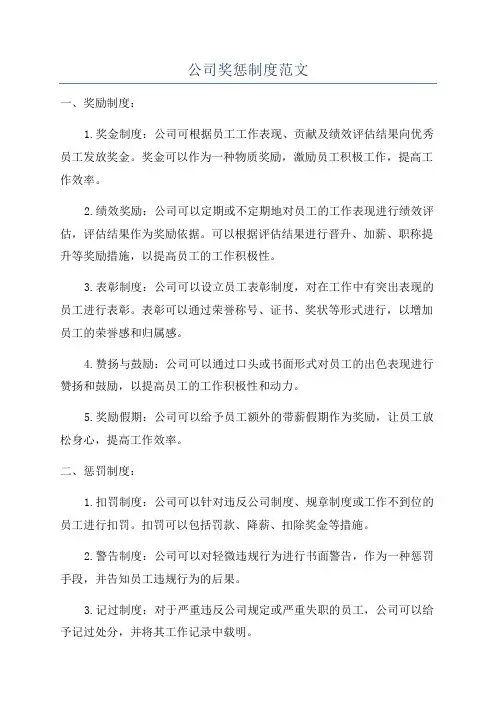 公司奖惩制度范文

一、奖励制度：

1.奖金制度：公司可根据员工工作表现、贡献及绩效评估结果向优秀员工发放奖金。奖金可以作为一种物质奖励，激励员工积极工作，提高工作效率。

2.绩效奖励：公司可以定期或不定期地对员工的工作表现进行绩效评估，评估结果作为奖励依据。可以根据评估结果进行晋升、加薪、职称提升等奖励措施，以提高员工的工作积极性。

3.表彰制度：公司可以设立员工表彰制度，对在工作中有突出表现的员工进行表彰。表彰可以通过荣誉称号、证书、奖状等形式进行，以增加员工的荣誉感和归属感。

4.赞扬与鼓励：公司可以通过口头或书面形式对员工的出色表现进行赞扬和鼓励，以提高员工的工作积极性和动力。

5.奖励假期：公司可以给予员工额外的带薪假期作为奖励，让员工放松身心，提高工作效率。

二、惩罚制度：

1.扣罚制度：公司可以针对违反公司制度、规章制度或工作不到位的员工进行扣罚。扣罚可以包括罚款、降薪、扣除奖金等措施。

2.警告制度：公司可以对轻微违规行为进行书面警告，作为一种惩罚手段，并告知员工违规行为的后果。

3.记过制度：对于严重违反公司规定或严重失职的员工，公司可以给予记过处分，并将其工作记录中载明。